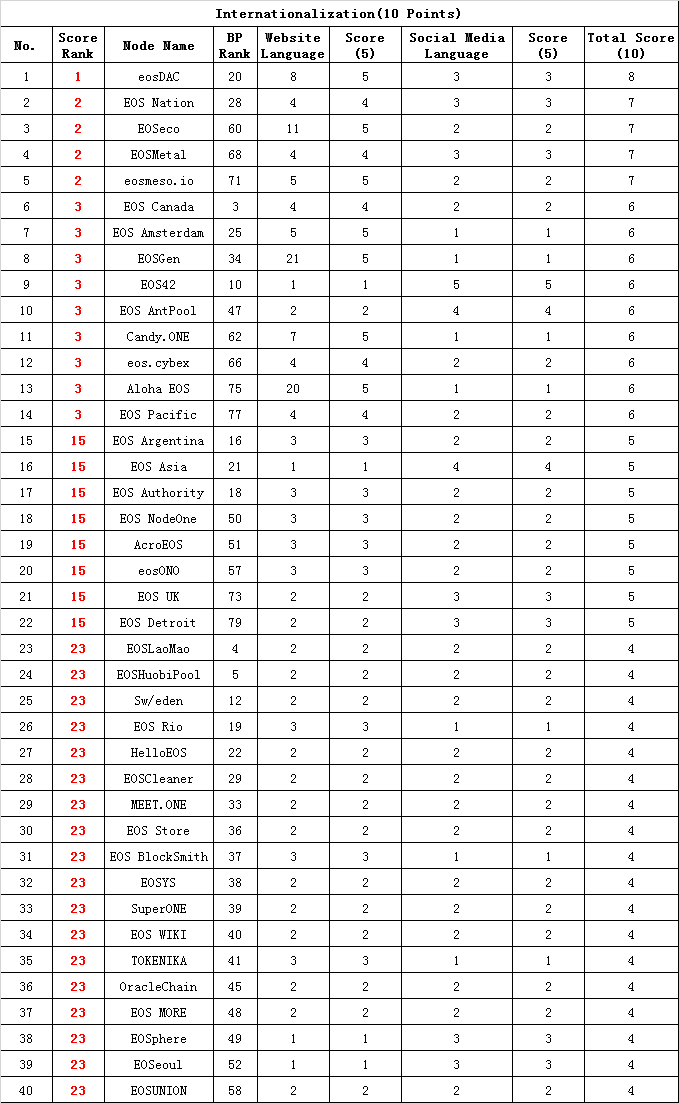 Internationalization(10 Points)

| No. | Score Rank | Node Name | BP Rank | Website Language | Score (5) | Social Media Language | Score (5) | Total Score (10) |
|---|---|---|---|---|---|---|---|---|
| 1 | 1 | eosDAC | 20 | 8 | 5 | 3 | 3 | 8 |
| 2 | 2 | EOS Nation | 28 | 4 | 4 | 3 | 3 | 7 |
| 3 | 2 | EOSeco | 60 | 11 | 5 | 2 | 2 | 7 |
| 4 | 2 | EOSMetal | 68 | 4 | 4 | 3 | 3 | 7 |
| 5 | 2 | eosmeso.io | 71 | 5 | 5 | 2 | 2 | 7 |
| 6 | 3 | EOS Canada | 3 | 4 | 4 | 2 | 2 | 6 |
| 7 | 3 | EOS Amsterdam | 25 | 5 | 5 | 1 | 1 | 6 |
| 8 | 3 | EOSGen | 34 | 21 | 5 | 1 | 1 | 6 |
| 9 | 3 | EOS42 | 10 | 1 | 1 | 5 | 5 | 6 |
| 10 | 3 | EOS AntPool | 47 | 2 | 2 | 4 | 4 | 6 |
| 11 | 3 | Candy.ONE | 62 | 7 | 5 | 1 | 1 | 6 |
| 12 | 3 | eos.cybex | 66 | 4 | 4 | 2 | 2 | 6 |
| 13 | 3 | Aloha EOS | 75 | 20 | 5 | 1 | 1 | 6 |
| 14 | 3 | EOS Pacific | 77 | 4 | 4 | 2 | 2 | 6 |
| 15 | 15 | EOS Argentina | 16 | 3 | 3 | 2 | 2 | 5 |
| 16 | 15 | EOS Asia | 21 | 1 | 1 | 4 | 4 | 5 |
| 17 | 15 | EOS Authority | 18 | 3 | 3 | 2 | 2 | 5 |
| 18 | 15 | EOS NodeOne | 50 | 3 | 3 | 2 | 2 | 5 |
| 19 | 15 | AcroEOS | 51 | 3 | 3 | 2 | 2 | 5 |
| 20 | 15 | eosONO | 57 | 3 | 3 | 2 | 2 | 5 |
| 21 | 15 | EOS UK | 73 | 2 | 2 | 3 | 3 | 5 |
| 22 | 15 | EOS Detroit | 79 | 2 | 2 | 3 | 3 | 5 |
| 23 | 23 | EOSLaoMao | 4 | 2 | 2 | 2 | 2 | 4 |
| 24 | 23 | EOSHuobiPool | 5 | 2 | 2 | 2 | 2 | 4 |
| 25 | 23 | Sw/eden | 12 | 2 | 2 | 2 | 2 | 4 |
| 26 | 23 | EOS Rio | 19 | 3 | 3 | 1 | 1 | 4 |
| 27 | 23 | HelloEOS | 22 | 2 | 2 | 2 | 2 | 4 |
| 28 | 23 | EOSCleaner | 29 | 2 | 2 | 2 | 2 | 4 |
| 29 | 23 | MEET.ONE | 33 | 2 | 2 | 2 | 2 | 4 |
| 30 | 23 | EOS Store | 36 | 2 | 2 | 2 | 2 | 4 |
| 31 | 23 | EOS BlockSmith | 37 | 3 | 3 | 1 | 1 | 4 |
| 32 | 23 | EOSYS | 38 | 2 | 2 | 2 | 2 | 4 |
| 33 | 23 | SuperONE | 39 | 2 | 2 | 2 | 2 | 4 |
| 34 | 23 | EOS WIKI | 40 | 2 | 2 | 2 | 2 | 4 |
| 35 | 23 | TOKENIKA | 41 | 3 | 3 | 1 | 1 | 4 |
| 36 | 23 | OracleChain | 45 | 2 | 2 | 2 | 2 | 4 |
| 37 | 23 | EOS MORE | 48 | 2 | 2 | 2 | 2 | 4 |
| 38 | 23 | EOSphere | 49 | 1 | 1 | 3 | 3 | 4 |
| 39 | 23 | EOSeoul | 52 | 1 | 1 | 3 | 3 | 4 |
| 40 | 23 | EOSUNION | 58 | 2 | 2 | 2 | 2 | 4 |